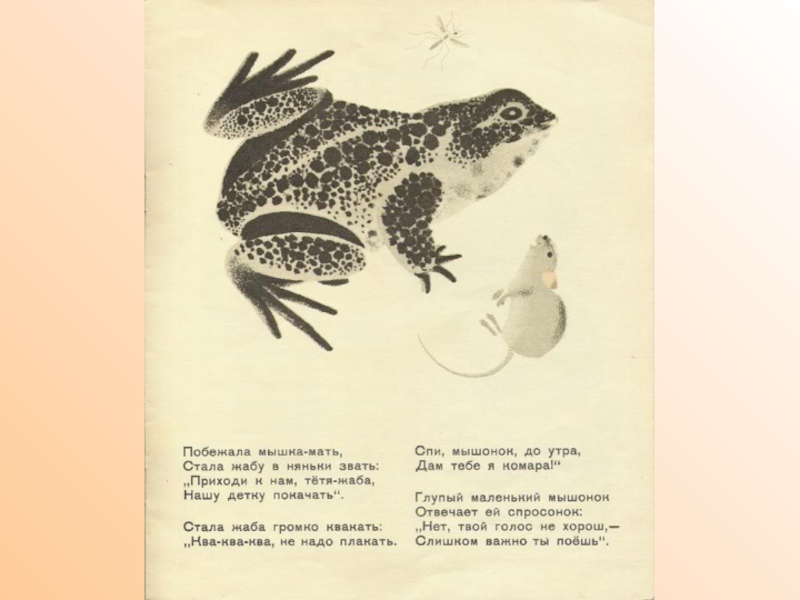 Побежала мышка-мать,
Стала жабу в няньки звать:
„Приходи к нам, тётя-жаба,
Нашу детку покачать“.

Стала жаба громко квакать:
„Ква-ква-ква, не надо плакать.

Спи, мышонок, до утра,
Дам тебе я комара!“

Глупый маленький мышонок
Отвечает ей спросонок:
„Нет, твой голос не хорош,—
Слишком важно ты поёшь“.